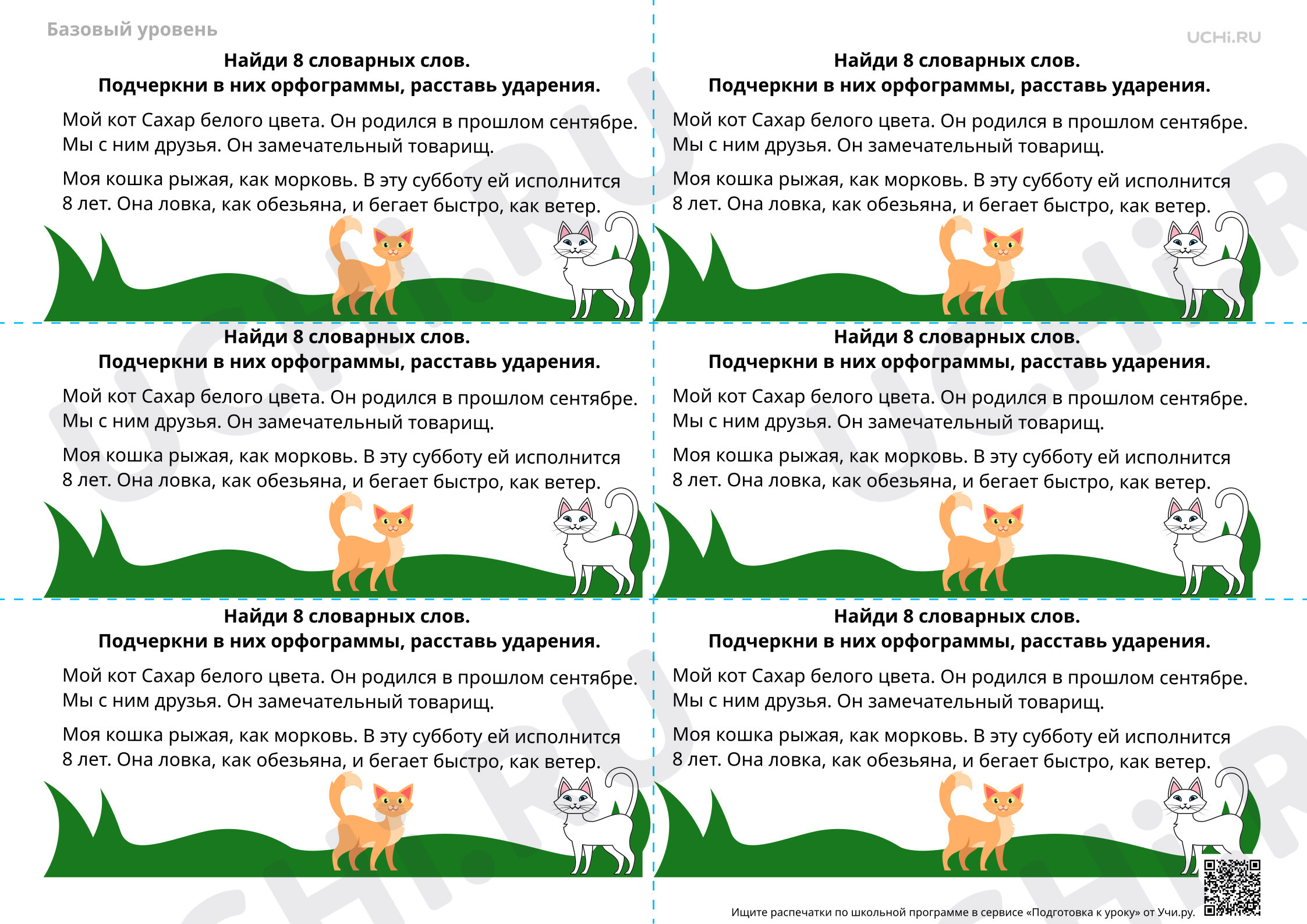 Базовый уровень

UCHi.RU

Найди 8 словарных слов.
Подчеркни в них орфограммы, расставь ударения.

Мой кот Сахар белого цвета. Он родился в прошлом сентябре. Мы с ним друзья. Он замечательный товарищ.

Моя кошка рыжая, как морковь. В эту субботу ей исполнится 8 лет. Она ловка, как обезьяна, и бегает быстро, как ветер.

Найди 8 словарных слов.
Подчеркни в них орфограммы, расставь ударения.

Мой кот Сахар белого цвета. Он родился в прошлом сентябре. Мы с ним друзья. Он замечательный товарищ.

Моя кошка рыжая, как морковь. В эту субботу ей исполнится 8 лет. Она ловка, как обезьяна, и бегает быстро, как ветер.

Найди 8 словарных слов.
Подчеркни в них орфограммы, расставь ударения.

Мой кот Сахар белого цвета. Он родился в прошлом сентябре. Мы с ним друзья. Он замечательный товарищ.

Моя кошка рыжая, как морковь. В эту субботу ей исполнится 8 лет. Она ловка, как обезьяна, и бегает быстро, как ветер.

Найди 8 словарных слов.
Подчеркни в них орфограммы, расставь ударения.

Мой кот Сахар белого цвета. Он родился в прошлом сентябре. Мы с ним друзья. Он замечательный товарищ.

Моя кошка рыжая, как морковь. В эту субботу ей исполнится 8 лет. Она ловка, как обезьяна, и бегает быстро, как ветер.

Найди 8 словарных слов.
Подчеркни в них орфограммы, расставь ударения.

Мой кот Сахар белого цвета. Он родился в прошлом сентябре. Мы с ним друзья. Он замечательный товарищ.

Моя кошка рыжая, как морковь. В эту субботу ей исполнится 8 лет. Она ловка, как обезьяна, и бегает быстро, как ветер.

Найди 8 словарных слов.
Подчеркни в них орфограммы, расставь ударения.

Мой кот Сахар белого цвета. Он родился в прошлом сентябре. Мы с ним друзья. Он замечательный товарищ.

Моя кошка рыжая, как морковь. В эту субботу ей исполнится 8 лет. Она ловка, как обезьяна, и бегает быстро, как ветер.

Ищите распечатки по школьной программе в сервисе «Подготовка к уроку» от Учи.ру.

UCHi.RU